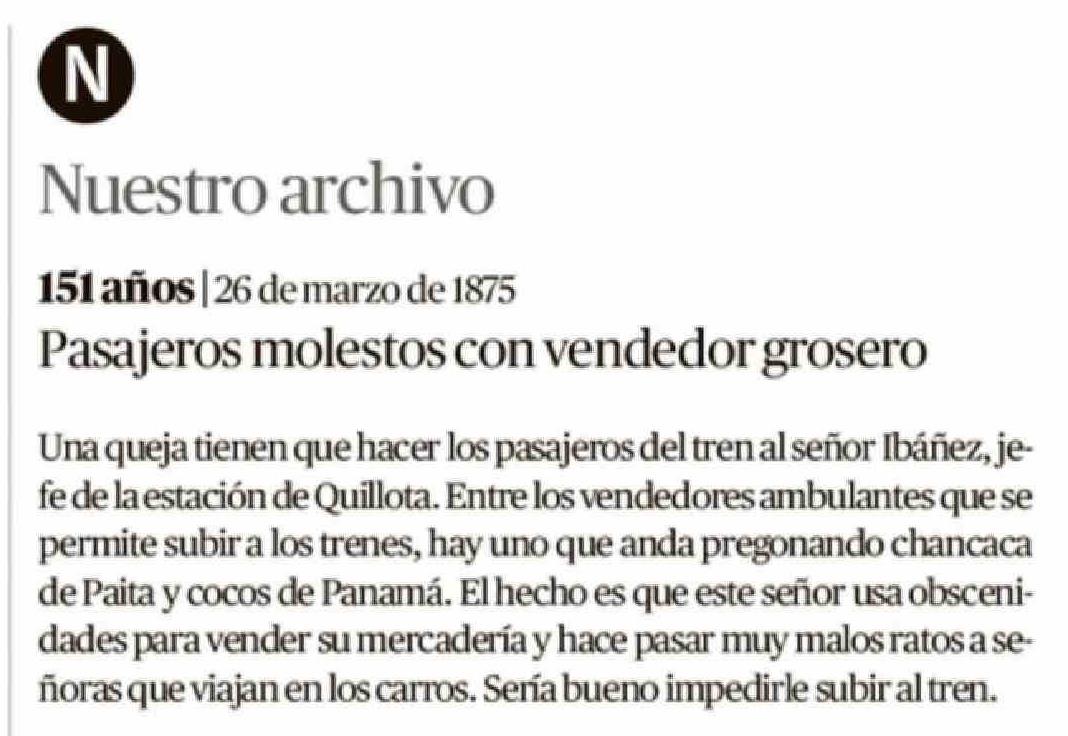 N

Nuestro archivo

151 años | 26 de marzo de 1875

Pasajeros molestos con vendedor grosero

Una queja tienen que hacer los pasajeros del tren al señor Ibáñez, jefe de la estación de Quillota. Entre los vendedores ambulantes que se permite subir a los trenes, hay uno que anda pregonando chancaca de Paita y cocos de Panamá. El hecho es que este señor usa obscenidades para vender su mercadería y hace pasar muy malos ratos a señoras que viajan en los carros. Sería bueno impedirle subir al tren.